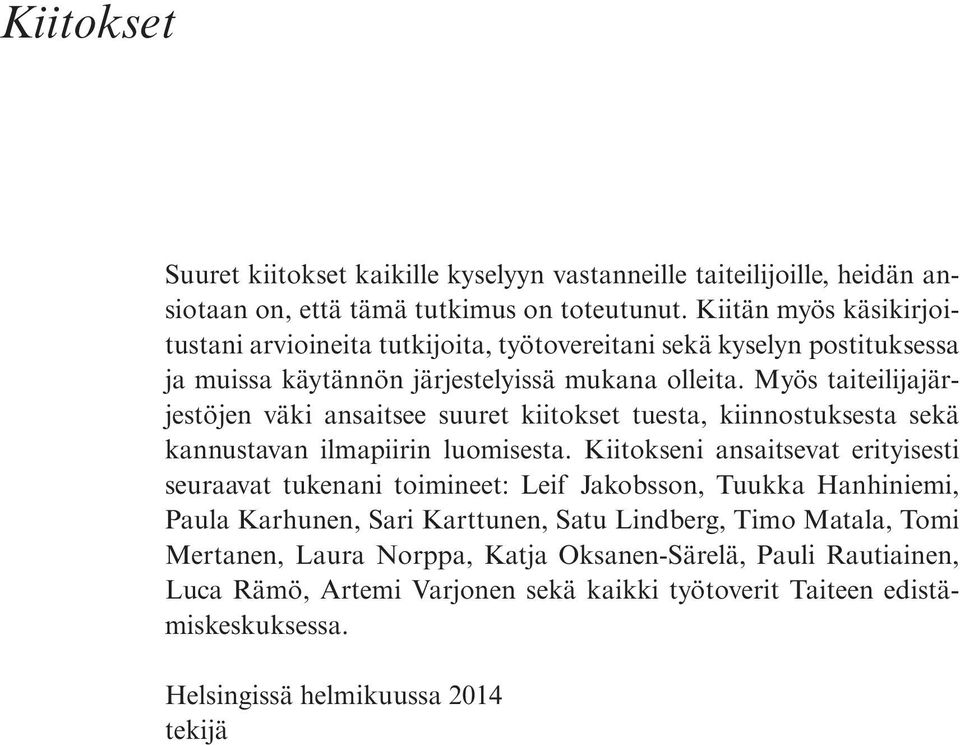 Kiitokset

Suuret kiitokset kaikille kyselyyn vastanneille taiteilijoille, heidän ansiotaan on, että tämä tutkimus on toteutunut. Kiitän myös käsikirjoitustani arvioineita tutkijoita, työtovereitani sekä kyselyn postituksessa ja muissa käytännön järjestelyissä mukana olleita. Myös taiteilijajärjestöjen väki ansaitsee suuret kiitokset tuesta, kiinnostuksesta sekä kannustavan ilmapiirin luomisesta. Kiitokseni ansaitsevat erityisesti seuraavat tukenani toimineet: Leif Jakobsson, Tuukka Hanhiniemi, Paula Karhunen, Sari Karttunen, Satu Lindberg, Timo Matala, Tomi Mertanen, Laura Norppa, Katja Oksanen-Särelä, Pauli Rautiainen, Luca Rämö, Artemi Varjonen sekä kaikki työtoverit Taiteen edistämiskeskuksessa.

Helsingissä helmikuussa 2014
tekijä